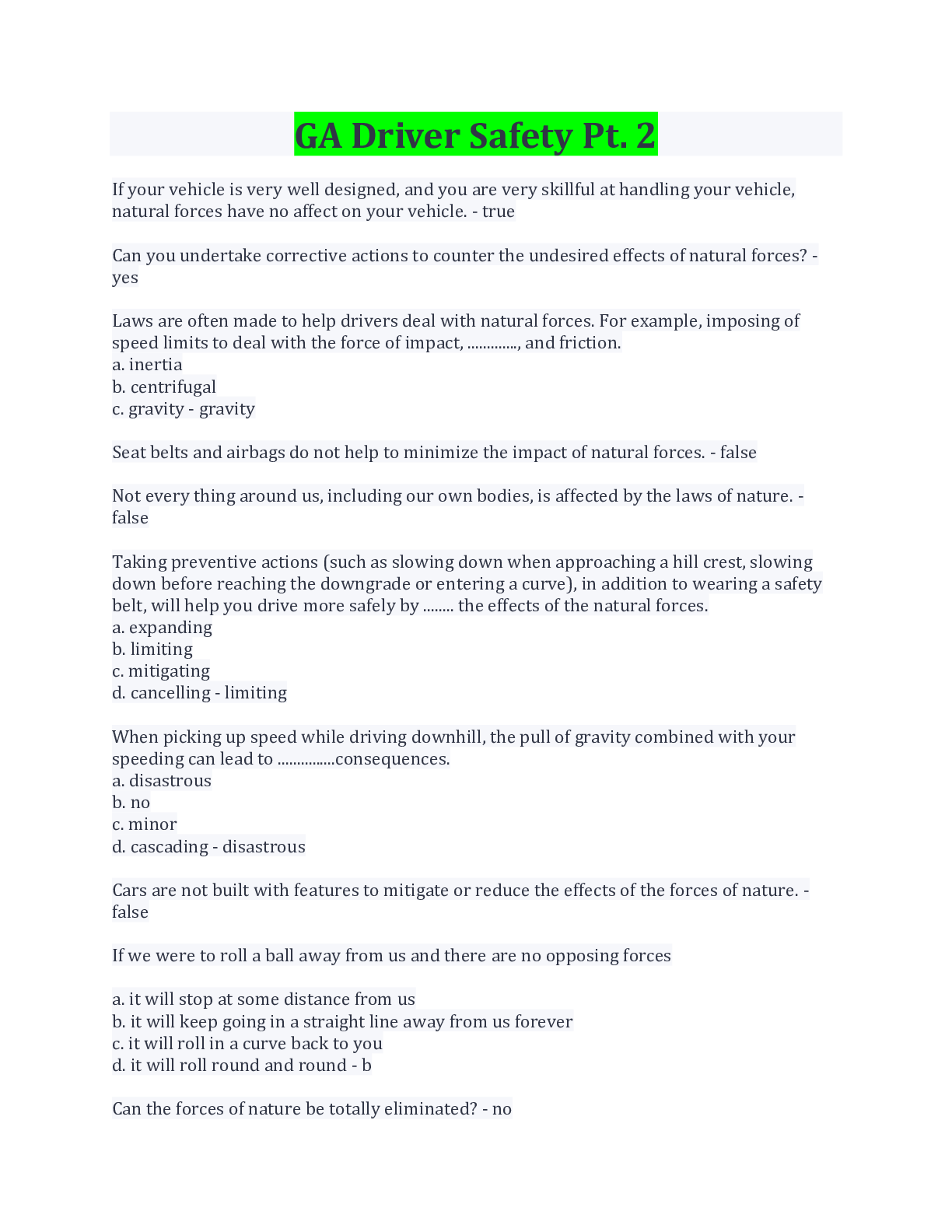 GA Driver Safety Pt. 2

If your vehicle is very well designed, and you are very skillful at handling your vehicle, natural forces have no affect on your vehicle. - true

Can you undertake corrective actions to counter the undesired effects of natural forces? - yes

Laws are often made to help drivers deal with natural forces. For example, imposing of speed limits to deal with the force of impact, ............., and friction.
a. inertia
b. centrifugal
c. gravity - gravity

Seat belts and airbags do not help to minimize the impact of natural forces. - false

Not every thing around us, including our own bodies, is affected by the laws of nature. - false

Taking preventive actions (such as slowing down when approaching a hill crest, slowing down before reaching the downgrade or entering a curve), in addition to wearing a safety belt, will help you drive more safely by ........ the effects of the natural forces.
a. expanding
b. limiting
c. mitigating
d. cancelling - limiting

When picking up speed while driving downhill, the pull of gravity combined with your speeding can lead to ...............consequences.
a. disastrous
b. no
c. minor
d. cascading - disastrous

Cars are not built with features to mitigate or reduce the effects of the forces of nature. - false

If we were to roll a ball away from us and there are no opposing forces

a. it will stop at some distance from us
b. it will keep going in a straight line away from us forever
c. it will roll in a curve back to you
d. it will roll round and round - b

Can the forces of nature be totally eliminated? - no